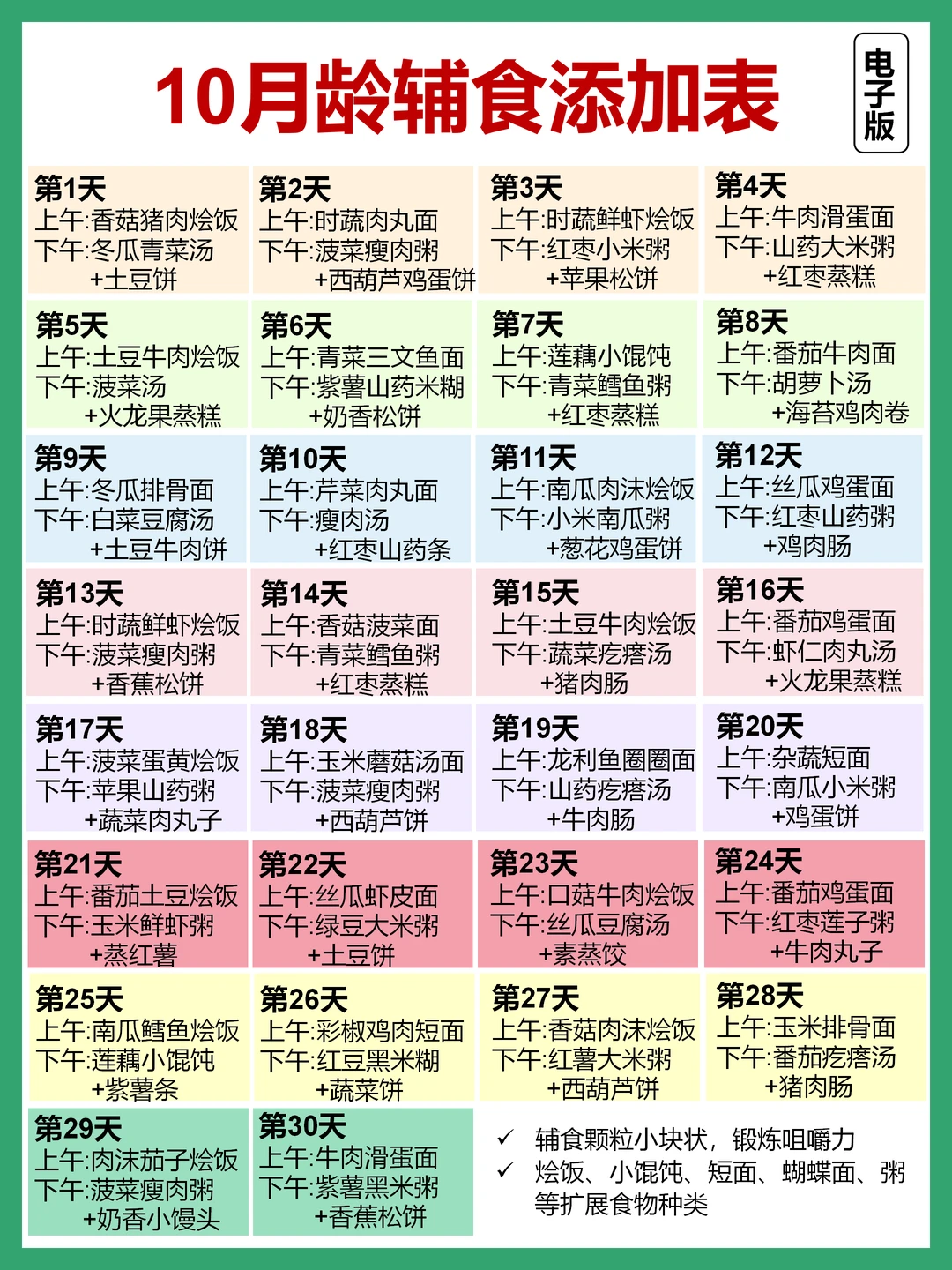 10月龄辅食添加表

电子版

第1天
上午:香菇猪肉烩饭
下午:冬瓜青菜汤
+土豆饼

第2天
上午:时蔬肉丸面
下午:菠菜瘦肉粥
+西葫芦鸡蛋饼

第3天
上午:时蔬鲜虾烩饭
下午:红枣小米粥
+苹果松饼

第4天
上午:牛肉滑蛋面
下午:山药大米粥
+红枣蒸糕

第5天
上午:土豆牛肉烩饭
下午:菠菜汤
+火龙果蒸糕

第6天
上午:青菜三文鱼面
下午:紫薯山药米糊
+奶香松饼

第7天
上午:莲藕小馄饨
下午:青菜鳕鱼粥
+红枣蒸糕

第8天
上午:番茄牛肉面
下午:胡萝卜汤
+海苔鸡肉卷

第9天
上午:冬瓜排骨面
下午:白菜豆腐汤
+土豆牛肉饼

第10天
上午:芹菜肉丸面
下午:瘦肉汤
+红枣山药条

第11天
上午:南瓜肉沫烩饭
下午:小米南瓜粥
+葱花鸡蛋饼

第12天
上午:丝瓜鸡蛋面
下午:红枣山药粥
+鸡肉肠

第13天
上午:时蔬鲜虾烩饭
下午:菠菜瘦肉粥
+香蕉松饼

第14天
上午:香菇菠菜面
下午:青菜鳕鱼粥
+红枣蒸糕

第15天
上午:土豆牛肉烩饭
下午:蔬菜疙瘩汤
+猪肉肠

第16天
上午:番茄鸡蛋面
下午:虾仁肉丸汤
+火龙果蒸糕

第17天
上午:菠菜蛋黄烩饭
下午:苹果山药粥
+蔬菜肉丸子

第18天
上午:玉米蘑菇汤面
下午:菠菜瘦肉粥
+西葫芦饼

第19天
上午:龙利鱼圈圈面
下午:山药疙瘩汤
+牛肉肠

第20天
上午:杂蔬短面
下午:南瓜小米粥
+鸡蛋饼

第21天
上午:番茄土豆烩饭
下午:玉米鲜虾粥
+蒸红薯

第22天
上午:丝瓜虾皮面
下午:绿豆大米粥
+土豆饼

第23天
上午:口菇牛肉烩饭
下午:丝瓜豆腐汤
+素蒸饺

第24天
上午:番茄鸡蛋面
下午:红枣莲子粥
+牛肉丸子

第25天
上午:南瓜鳕鱼烩饭
下午:莲藕小馄饨
+紫薯条

第26天
上午:彩椒鸡肉短面
下午:红豆黑米糊
+蔬菜饼

第27天
上午:香菇肉沫烩饭
下午:红薯大米粥
+西葫芦饼

第28天
上午:玉米排骨面
下午:番茄疙瘩汤
+猪肉肠

第29天
上午:肉沫茄子烩饭
下午:菠菜瘦肉粥
+奶香小馒头

第30天
上午:牛肉滑蛋面
下午:紫薯黑米粥
+香蕉松饼

✓ 辅食颗粒小块状，锻炼咀嚼力
✓ 烩饭、小馄饨、短面、蝴蝶面、粥等扩展食物种类